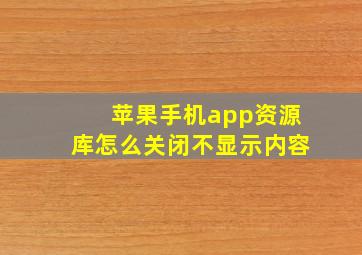 苹果手机app资源库怎么关闭不显示内容